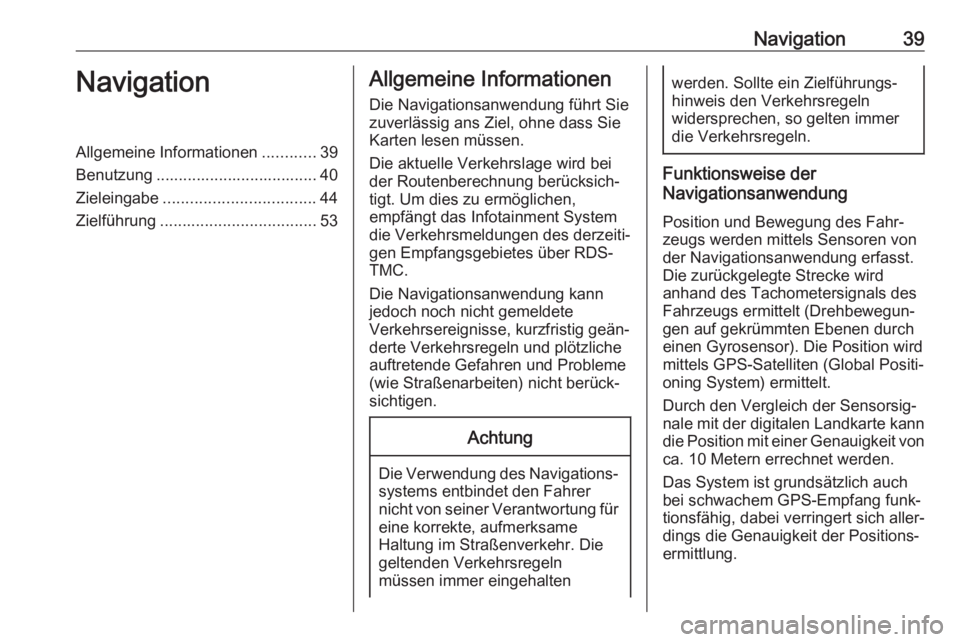 Navigation 39

Navigation

Allgemeine Informationen ............ 39
Benutzung .................................... 40
Zieleingabe .................................. 44
Zielführung ................................... 53

Allgemeine Informationen

Die Navigationsanwendung führt Sie zuverlässig ans Ziel, ohne dass Sie Karten lesen müssen.

Die aktuelle Verkehrslage wird bei der Routenberechnung berücksichtigt. Um dies zu ermöglichen, empfängt das Infotainment System die Verkehrsmeldungen des derzeitigen Empfangsgebietes über RDS-TMC.

Die Navigationsanwendung kann jedoch noch nicht gemeldete Verkehrsereignisse, kurzfristig geänderte Verkehrsregeln und plötzliche auftretende Gefahren und Probleme (wie Straßenarbeiten) nicht berücksichtigen.

Achtung

Die Verwendung des Navigationssystems entbindet den Fahrer nicht von seiner Verantwortung für eine korrekte, aufmerksame Haltung im Straßenverkehr. Die geltenden Verkehrsregeln müssen immer eingehalten werden. Sollte ein Zielführungshinweis den Verkehrsregeln widersprechen, so gelten immer die Verkehrsregeln.

Funktionsweise der Navigationsanwendung

Position und Bewegung des Fahrzeugs werden mittels Sensoren von der Navigationsanwendung erfasst. Die zurückgelegte Strecke wird anhand des Tachometersignals des Fahrzeugs ermittelt (Drehbewegungen auf gekrümmten Ebenen durch einen Gyrosensor). Die Position wird mittels GPS-Satelliten (Global Positioning System) ermittelt.

Durch den Vergleich der Sensorsignale mit der digitalen Landkarte kann die Position mit einer Genauigkeit von ca. 10 Metern errechnet werden.

Das System ist grundsätzlich auch bei schwachem GPS-Empfang funktionsfähig, dabei verringert sich allerdings die Genauigkeit der Positionsermittlung.

carmanualsonline.info